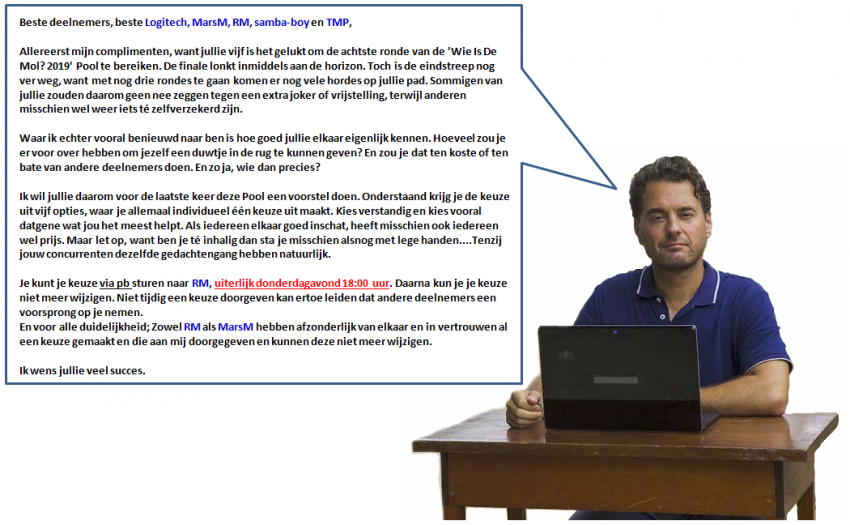 Beste deelnemers, beste Logitech, MarsM, RM, samba-boy en TMP,

Allereerst mijn complimenten, want jullie vijf is het gelukt om de achtste ronde van de 'Wie Is De Mol? 2019' Pool te bereiken. De finale lonkt inmiddels aan de horizon. Toch is de eindstreep nog ver weg, want met nog drie rondes te gaan komen er nog vele hordes op jullie pad. Sommigen van jullie zouden daarom geen nee zeggen tegen een extra joker of vrijstelling, terwijl anderen misschien wel weer iets té zelfverzekerd zijn.

Waar ik echter vooral benieuwd naar ben is hoe goed jullie elkaar eigenlijk kennen. Hoeveel zou je er voor over hebben om jezelf een duwtje in de rug te kunnen geven? En zou je dat ten koste of ten bate van andere deelnemers doen. En zo ja, wie dan precies?

Ik wil jullie daarom voor de laatste keer deze Pool een voorstel doen. Onderstaand krijg je de keuze uit vijf opties, waar je allemaal individueel één keuze uit maakt. Kies verstandig en kies vooral datgene wat jou het meest helpt. Als iedereen elkaar goed inschat, heeft misschien ook iedereen wel prijs. Maar let op, want ben je té inhalig dan sta je misschien alsnog met lege handen....Tenzij jouw concurrenten dezelfde gedachtengang hebben natuurlijk.

Je kunt je keuze via pb sturen naar RM, uiterlijk donderdagavond 18:00 uur. Daarna kun je je keuze niet meer wijzigen. Niet tijdig een keuze doorgeven kan ertoe leiden dat andere deelnemers een voorsprong op je nemen.
En voor alle duidelijkheid; Zowel RM als MarsM hebben afzonderlijk van elkaar en in vertrouwen al een keuze gemaakt en die aan mij doorgegeven en kunnen deze niet meer wijzigen.

Ik wens jullie veel succes.